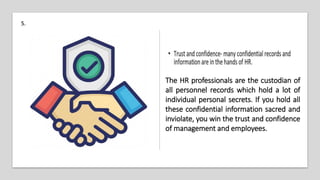 5.

• Trust and confidence- many confidential records and information are in the hands of HR.

The HR professionals are the custodian of all personnel records which hold a lot of individual personal secrets. If you hold all these confidential information sacred and inviolate, you win the trust and confidence of management and employees.